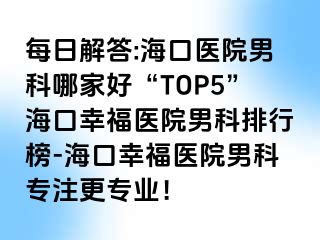 每日解答:海口医院男科哪家好“TOP5”海口幸福医院男科排行榜-海口幸福医院男科专注更专业!